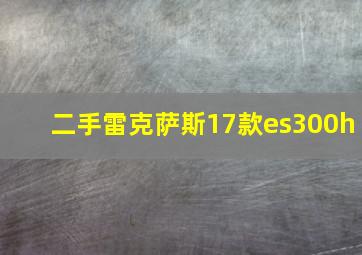 二手雷克萨斯17款es300h